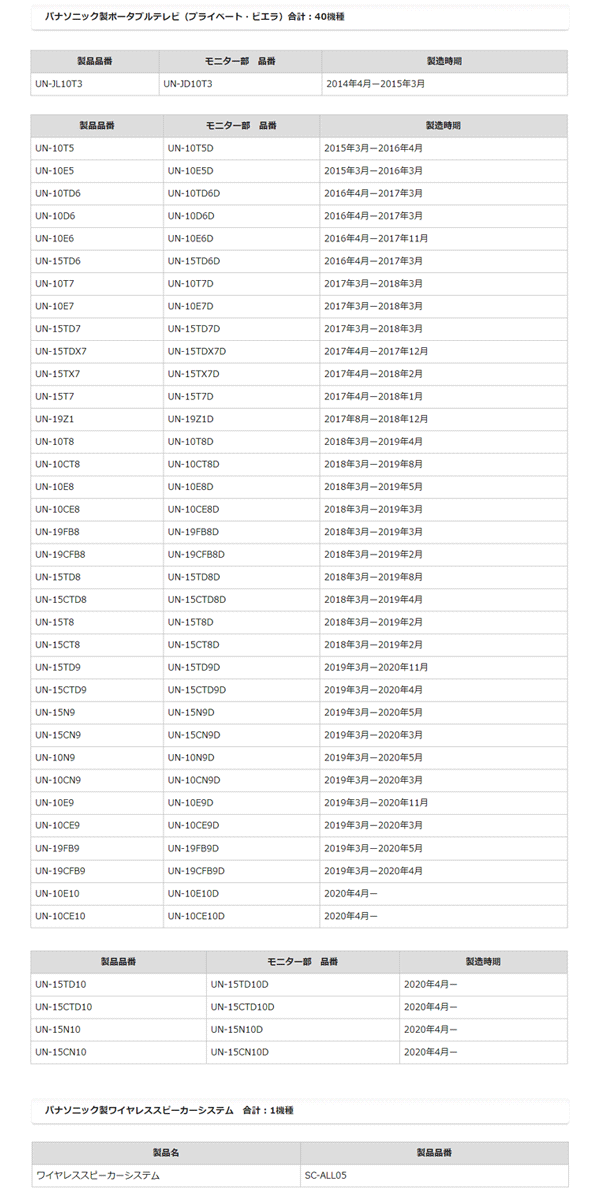 パナソニック製ポータブルテレビ（プライベート・ビエラ）合計：40機種

| 製品品番 | モニター部　品番 | 製造時期 |
|---|---|---|
| UN-JL10T3 | UN-JD10T3 | 2014年4月－2015年3月 |

| 製品品番 | モニター部　品番 | 製造時期 |
|---|---|---|
| UN-10T5 | UN-10T5D | 2015年3月－2016年4月 |
| UN-10E5 | UN-10E5D | 2015年3月－2016年3月 |
| UN-10TD6 | UN-10TD6D | 2016年4月－2017年3月 |
| UN-10D6 | UN-10D6D | 2016年4月－2017年3月 |
| UN-10E6 | UN-10E6D | 2016年4月－2017年11月 |
| UN-15TD6 | UN-15TD6D | 2016年4月－2017年3月 |
| UN-10T7 | UN-10T7D | 2017年3月－2018年3月 |
| UN-10E7 | UN-10E7D | 2017年3月－2018年3月 |
| UN-15TD7 | UN-15TD7D | 2017年3月－2018年3月 |
| UN-15TDX7 | UN-15TDX7D | 2017年4月－2017年12月 |
| UN-15TX7 | UN-15TX7D | 2017年4月－2018年2月 |
| UN-15T7 | UN-15T7D | 2017年4月－2018年1月 |
| UN-19Z1 | UN-19Z1D | 2017年8月－2018年12月 |
| UN-10T8 | UN-10T8D | 2018年3月－2019年4月 |
| UN-10CT8 | UN-10CT8D | 2018年3月－2019年8月 |
| UN-10E8 | UN-10E8D | 2018年3月－2019年5月 |
| UN-10CE8 | UN-10CE8D | 2018年3月－2019年3月 |
| UN-19FB8 | UN-19FB8D | 2018年3月－2019年3月 |
| UN-19CFB8 | UN-19CFB8D | 2018年3月－2019年2月 |
| UN-15TD8 | UN-15TD8D | 2018年3月－2019年8月 |
| UN-15CTD8 | UN-15CTD8D | 2018年3月－2019年4月 |
| UN-15T8 | UN-15T8D | 2018年3月－2019年2月 |
| UN-15CT8 | UN-15CT8D | 2018年3月－2019年2月 |
| UN-15TD9 | UN-15TD9D | 2019年3月－2020年11月 |
| UN-15CTD9 | UN-15CTD9D | 2019年3月－2020年4月 |
| UN-15N9 | UN-15N9D | 2019年3月－2020年5月 |
| UN-15CN9 | UN-15CN9D | 2019年3月－2020年3月 |
| UN-10N9 | UN-10N9D | 2019年3月－2020年5月 |
| UN-10CN9 | UN-10CN9D | 2019年3月－2020年3月 |
| UN-10E9 | UN-10E9D | 2019年3月－2020年11月 |
| UN-10CE9 | UN-10CE9D | 2019年3月－2020年3月 |
| UN-19FB9 | UN-19FB9D | 2019年3月－2020年5月 |
| UN-19CFB9 | UN-19CFB9D | 2019年3月－2020年4月 |
| UN-10E10 | UN-10E10D | 2020年4月－ |
| UN-10CE10 | UN-10CE10D | 2020年4月－ |

| 製品品番 | モニター部　品番 | 製造時期 |
|---|---|---|
| UN-15TD10 | UN-15TD10D | 2020年4月－ |
| UN-15CTD10 | UN-15CTD10D | 2020年4月－ |
| UN-15N10 | UN-15N10D | 2020年4月－ |
| UN-15CN10 | UN-15CN10D | 2020年4月－ |

パナソニック製ワイヤレススピーカーシステム　合計：1機種

| 製品名 | 製品品番 |
|---|---|
| ワイヤレススピーカーシステム | SC-ALL05 |